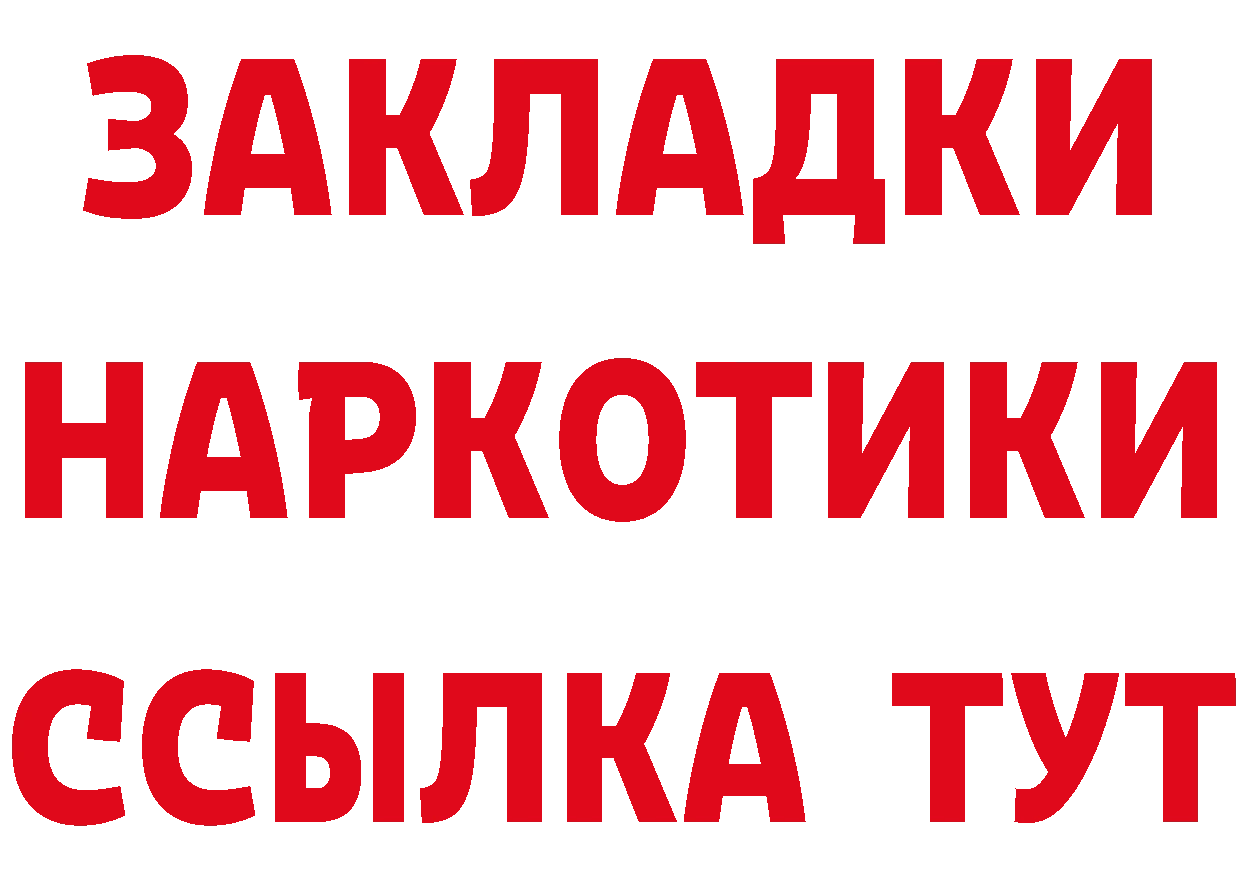 ЗАКЛАДКИ
НАРКОТИКИ
ССЫЛКА ТУТ